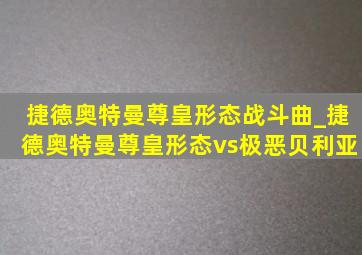 捷德奥特曼尊皇形态战斗曲_捷德奥特曼尊皇形态vs极恶贝利亚